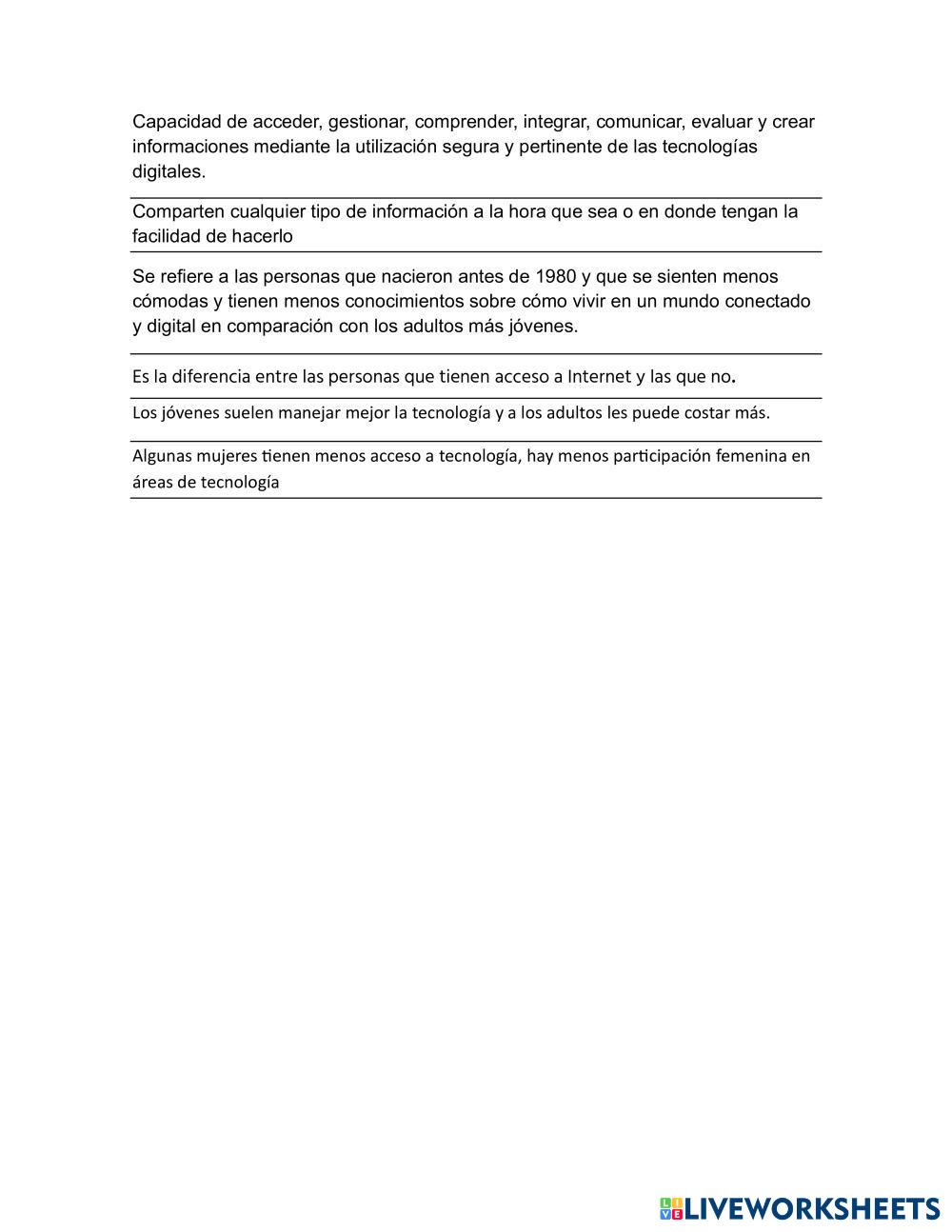 Capacidad de acceder, gestionar, comprender, integrar, comunicar, evaluar y crear informaciones mediante la utilización segura y pertinente de las tecnologías digitales.

Comparten cualquier tipo de información a la hora que sea o en donde tengan la facilidad de hacerlo

Se refiere a las personas que nacieron antes de 1980 y que se sienten menos cómodas y tienen menos conocimientos sobre cómo vivir en un mundo conectado y digital en comparación con los adultos más jóvenes.

Es la diferencia entre las personas que tienen acceso a Internet y las que no.

Los jóvenes suelen manejar mejor la tecnología y a los adultos les puede costar más.

Algunas mujeres tienen menos acceso a tecnología, hay menos participación femenina en áreas de tecnología

LIVEWORKSHEETS